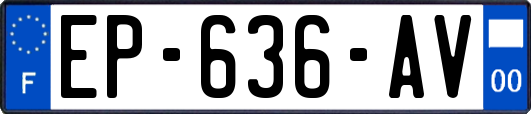 F
EP-636-AV
00